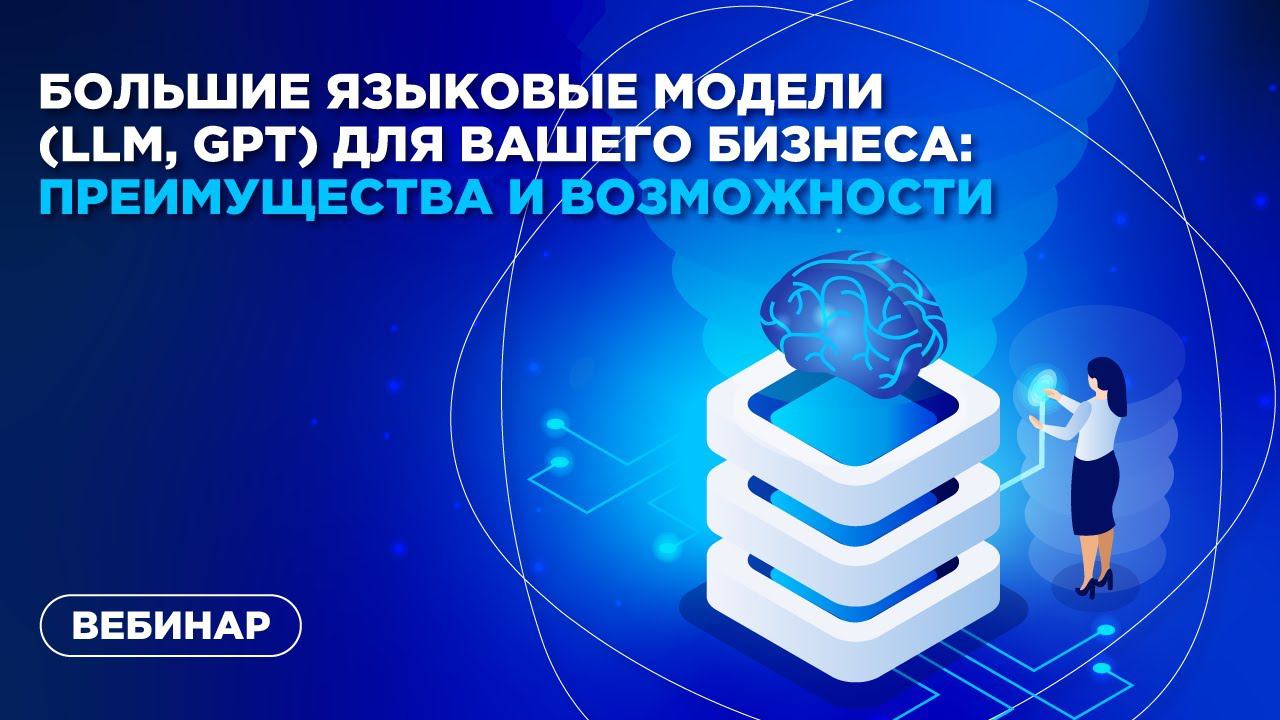 БОЛЬШИЕ ЯЗЫКОВЫЕ МОДЕЛИ (LLM, GPT) ДЛЯ ВАШЕГО БИЗНЕСА: ПРЕИМУЩЕСТВА И ВОЗМОЖНОСТИ

ВЕБИНАР